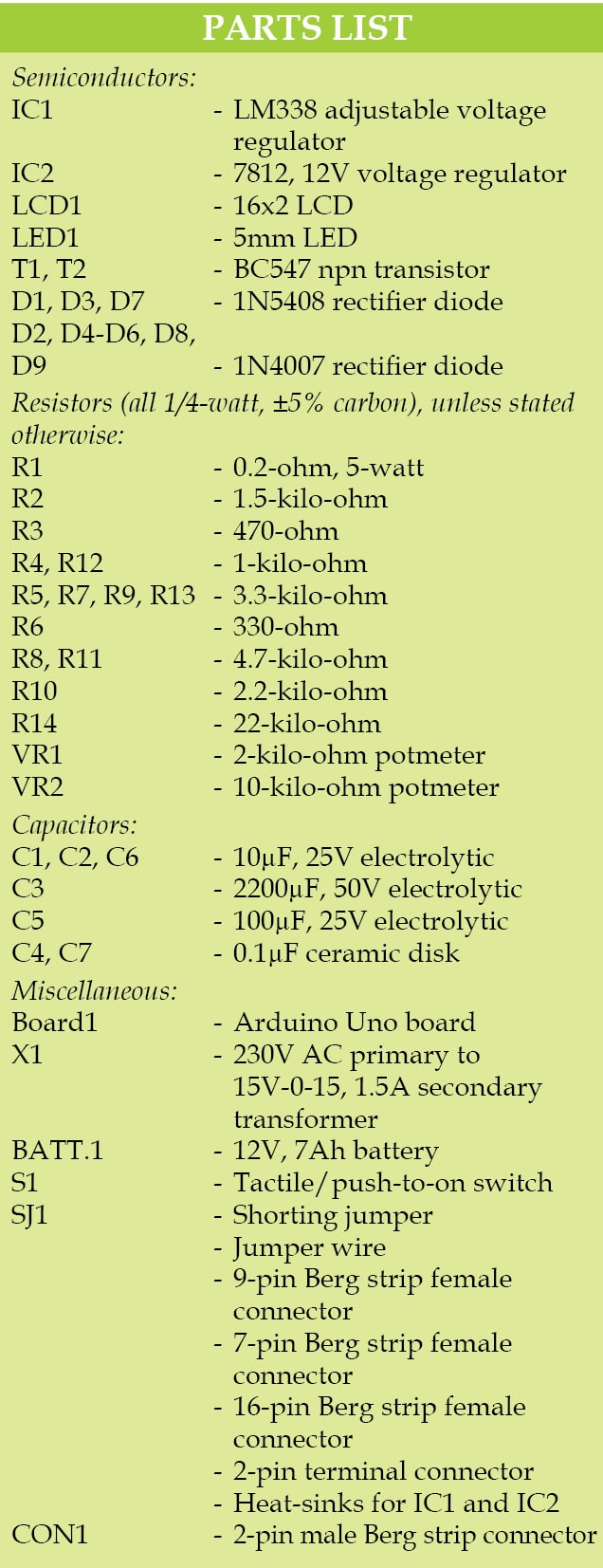 PARTS LIST

Semiconductors:
IC1 - LM338 adjustable voltage regulator
IC2 - 7812, 12V voltage regulator
LCD1 - 16x2 LCD
LED1 - 5mm LED
T1, T2 - BC547 npn transistor
D1, D3, D7 - 1N5408 rectifier diode
D2, D4-D6, D8, D9 - 1N4007 rectifier diode

Resistors (all 1/4-watt, ±5% carbon), unless stated otherwise:
R1 - 0.2-ohm, 5-watt
R2 - 1.5-kilo-ohm
R3 - 470-ohm
R4, R12 - 1-kilo-ohm
R5, R7, R9, R13 - 3.3-kilo-ohm
R6 - 330-ohm
R8, R11 - 4.7-kilo-ohm
R10 - 2.2-kilo-ohm
R14 - 22-kilo-ohm
VR1 - 2-kilo-ohm potmeter
VR2 - 10-kilo-ohm potmeter

Capacitors:
C1, C2, C6 - 10µF, 25V electrolytic
C3 - 2200µF, 50V electrolytic
C5 - 100µF, 25V electrolytic
C4, C7 - 0.1µF ceramic disk

Miscellaneous:
Board1 - Arduino Uno board
X1 - 230V AC primary to 15V-0-15, 1.5A secondary transformer
BATT.1 - 12V, 7Ah battery
S1 - Tactile/push-to-on switch
SJ1 - Shorting jumper
- Jumper wire
- 9-pin Berg strip female connector
- 7-pin Berg strip female connector
- 16-pin Berg strip female connector
- 2-pin terminal connector
- Heat-sinks for IC1 and IC2
CON1 - 2-pin male Berg strip connector